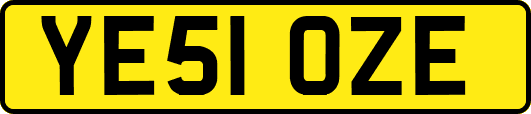 YE51 OZE